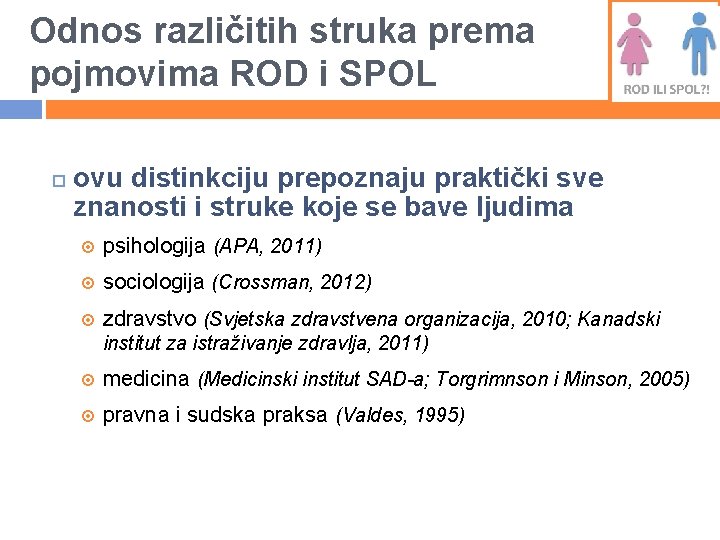 Odnos različitih struka prema pojmovima ROD i SPOL

ROD ILI SPOL?!

ovu distinkciju prepoznaju praktički sve znanosti i struke koje se bave ljudima

psihologija (APA, 2011)

sociologija (Crossman, 2012)

zdravstvo (Svjetska zdravstvena organizacija, 2010; Kanadski institut za istraživanje zdravlja, 2011)

medicina (Medicinski institut SAD-a; Torgrimnson i Minson, 2005)

pravna i sudska praksa (Valdes, 1995)